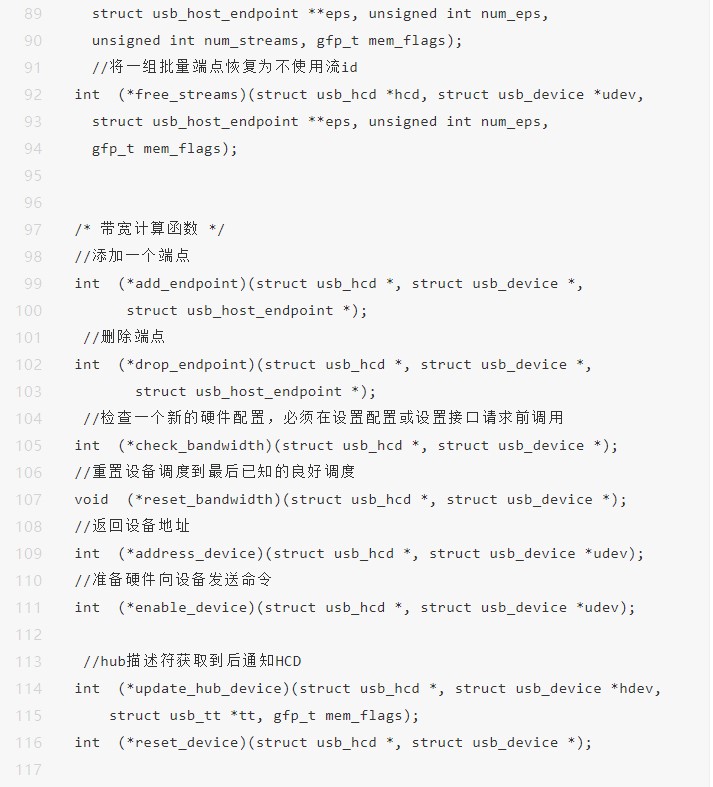 89 struct usb_host_endpoint **eps, unsigned int num_eps,
90 unsigned int num_streams, gfp_t mem_flags);
91 //将一组批量端点恢复为不使用流id
92 int (*free_streams)(struct usb_hcd *hcd, struct usb_device *udev,
93 struct usb_host_endpoint **eps, unsigned int num_eps,
94 gfp_t mem_flags);
95
96
97 /* 带宽计算函数 */
98 //添加一个端点
99 int (*add_endpoint)(struct usb_hcd *, struct usb_device *,
100 struct usb_host_endpoint *);
101 //删除端点
102 int (*drop_endpoint)(struct usb_hcd *, struct usb_device *,
103 struct usb_host_endpoint *);
104 //检查一个新的硬件配置，必须在设置配置或设置接口请求前调用
105 int (*check_bandwidth)(struct usb_hcd *, struct usb_device *);
106 //重置设备调度到最后已知的良好调度
107 void (*reset_bandwidth)(struct usb_hcd *, struct usb_device *);
108 //返回设备地址
109 int (*address_device)(struct usb_hcd *, struct usb_device *udev);
110 //准备硬件向设备发送命令
111 int (*enable_device)(struct usb_hcd *, struct usb_device *udev);
112
113 //hub描述符获取到后通知HCD
114 int (*update_hub_device)(struct usb_hcd *, struct usb_device *hdev,
115 struct usb_tt *tt, gfp_t mem_flags);
116 int (*reset_device)(struct usb_hcd *, struct usb_device *);
117